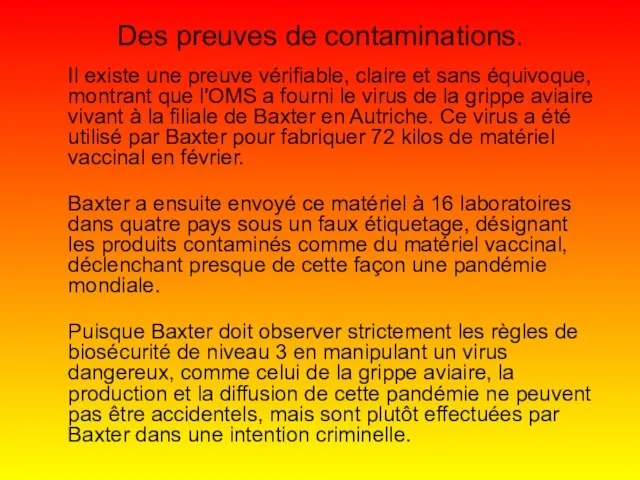 Des preuves de contaminations.

Il existe une preuve vérifiable, claire et sans équivoque, montrant que l'OMS a fourni le virus de la grippe aviaire vivant à la filiale de Baxter en Autriche. Ce virus a été utilisé par Baxter pour fabriquer 72 kilos de matériel vaccinal en février.

Baxter a ensuite envoyé ce matériel à 16 laboratoires dans quatre pays sous un faux étiquetage, désignant les produits contaminés comme du matériel vaccinal, déclenchant presque de cette façon une pandémie mondiale.

Puisque Baxter doit observer strictement les règles de biosécurité de niveau 3 en manipulant un virus dangereux, comme celui de la grippe aviaire, la production et la diffusion de cette pandémie ne peuvent pas être accidentels, mais sont plutôt effectuées par Baxter dans une intention criminelle.